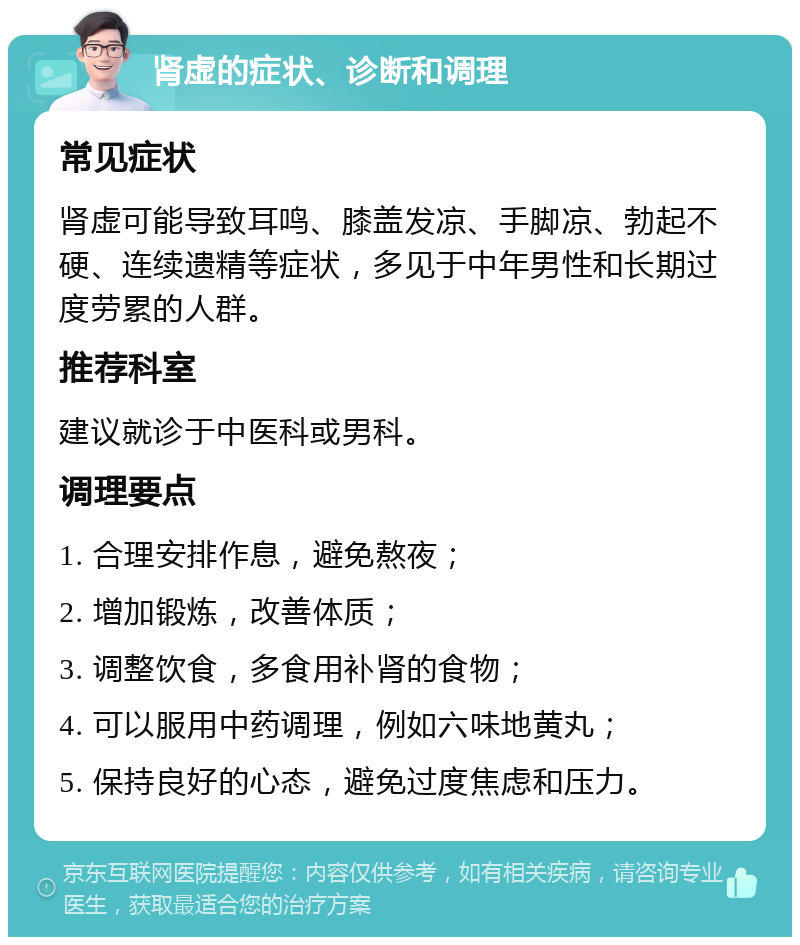 肾虚的症状、诊断和调理

常见症状

肾虚可能导致耳鸣、膝盖发凉、手脚凉、勃起不硬、连续遗精等症状，多见于中年男性和长期过度劳累的人群。

推荐科室

建议就诊于中医科或男科。

调理要点

1. 合理安排作息，避免熬夜；

2. 增加锻炼，改善体质；

3. 调整饮食，多食用补肾的食物；

4. 可以服用中药调理，例如六味地黄丸；

5. 保持良好的心态，避免过度焦虑和压力。

京东互联网医院提醒您：内容仅供参考，如有相关疾病，请咨询专业医生，获取最适合您的治疗方案